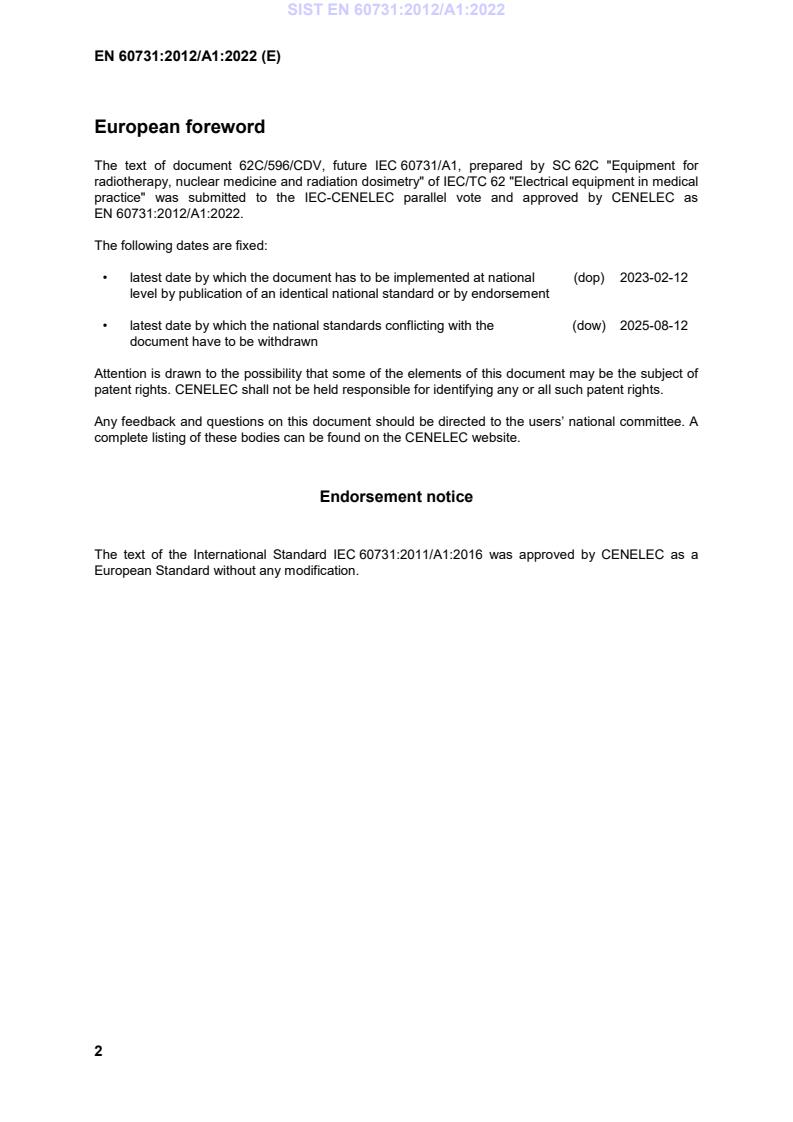 SIST EN 60731:2012/A1:2022

EN 60731:2012/A1:2022 (E)

European foreword

The text of document 62C/596/CDV, future IEC 60731/A1, prepared by SC 62C "Equipment for radiotherapy, nuclear medicine and radiation dosimetry" of IEC/TC 62 "Electrical equipment in medical practice" was submitted to the IEC-CENELEC parallel vote and approved by CENELEC as EN 60731:2012/A1:2022.

The following dates are fixed:

• latest date by which the document has to be implemented at national level by publication of an identical national standard or by endorsement (dop) 2023-02-12

• latest date by which the national standards conflicting with the document have to be withdrawn (dow) 2025-08-12

Attention is drawn to the possibility that some of the elements of this document may be the subject of patent rights. CENELEC shall not be held responsible for identifying any or all such patent rights.

Any feedback and questions on this document should be directed to the users' national committee. A complete listing of these bodies can be found on the CENELEC website.

Endorsement notice

The text of the International Standard IEC 60731:2011/A1:2016 was approved by CENELEC as a European Standard without any modification.

2